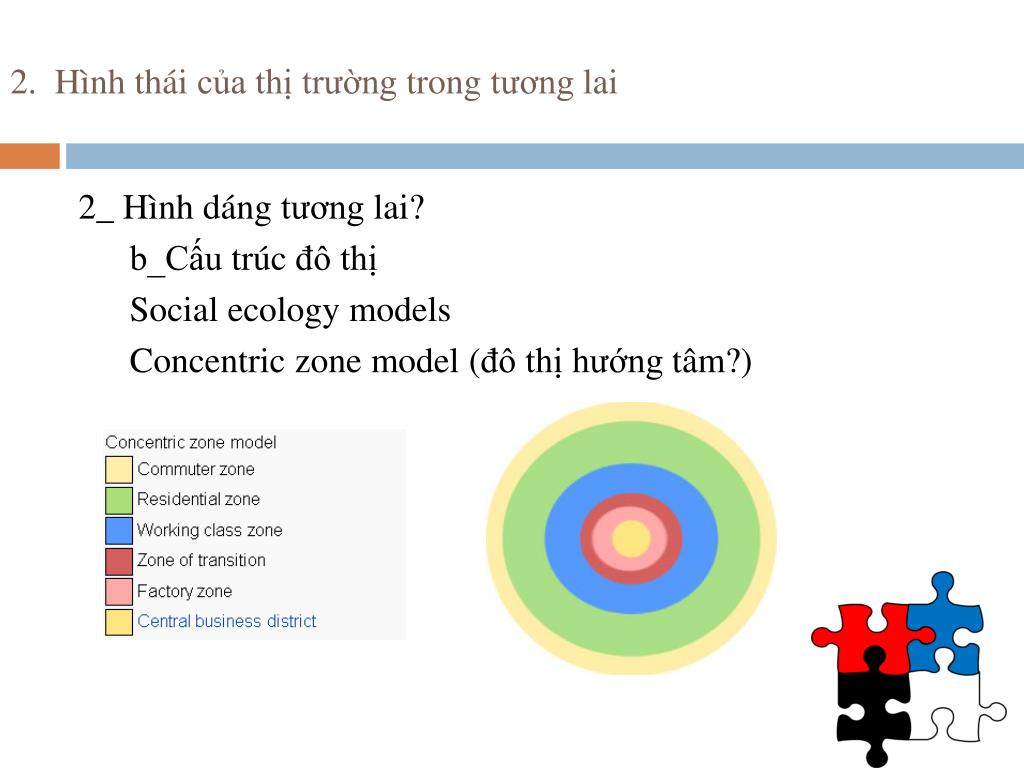 2. Hình thái của thị trường trong tương lai

2_ Hình dáng tương lai?

b_Cấu trúc đô thị

Social ecology models

Concentric zone model (đô thị hướng tâm?)

Concentric zone model

Commuter zone

Residential zone

Working class zone

Zone of transition

Factory zone

Central business district